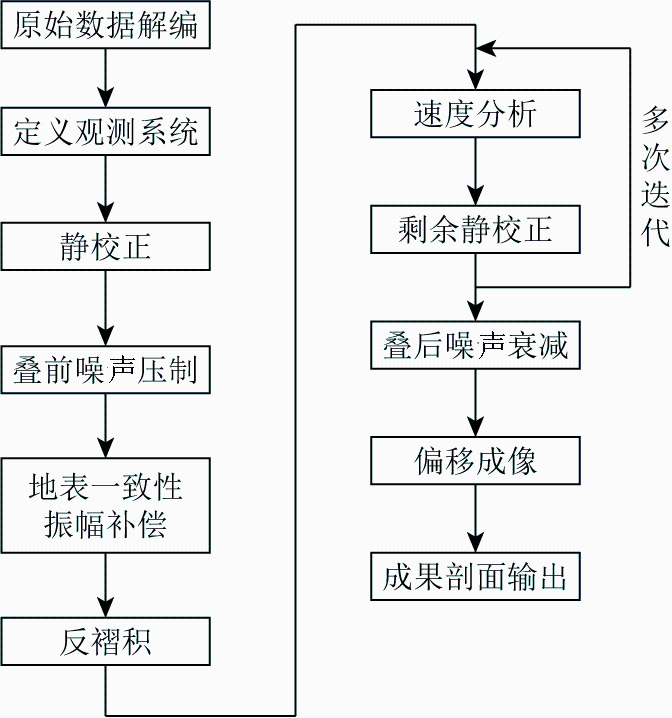 原始数据解编

定义观测系统

静校正

叠前噪声压制

地表一致性振幅补偿

反褶积

速度分析

剩余静校正

多次迭代

叠后噪声衰减

偏移成像

成果剖面输出